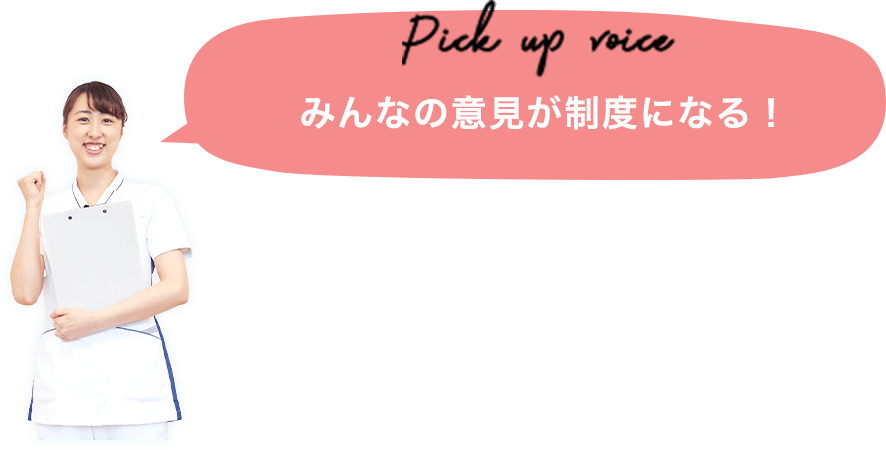 Pick up voice

みんなの意見が制度になる！